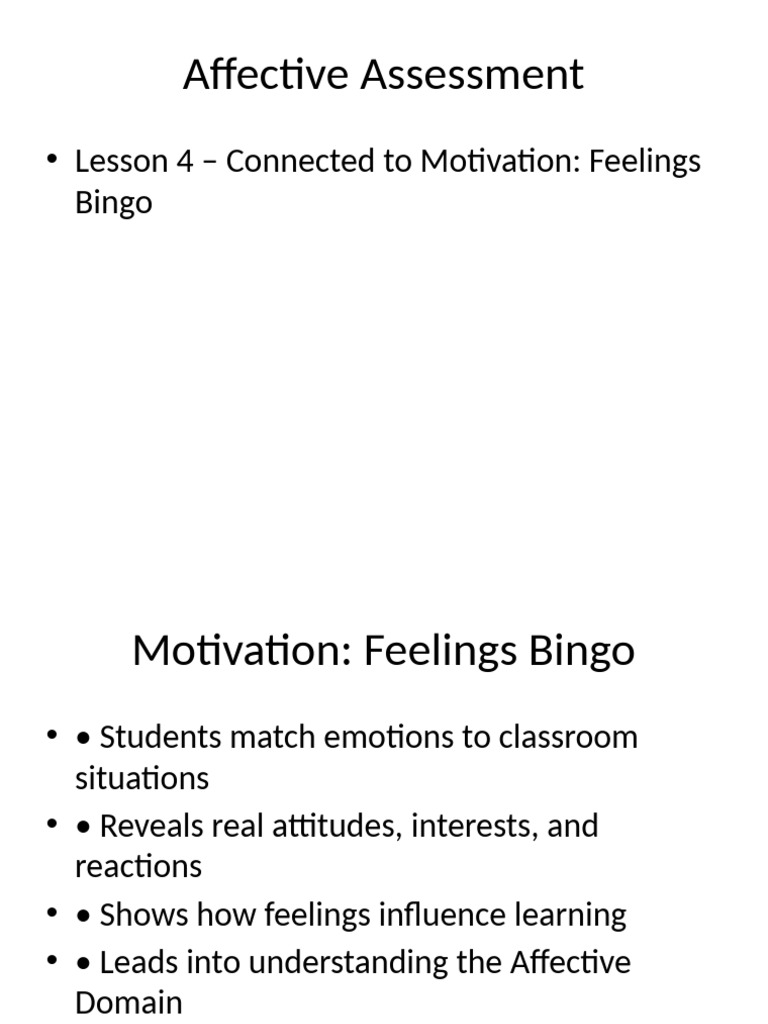 Affective Assessment

• Lesson 4 – Connected to Motivation: Feelings Bingo

Motivation: Feelings Bingo

• • Students match emotions to classroom situations
• • Reveals real attitudes, interests, and reactions
• • Shows how feelings influence learning
• • Leads into understanding the Affective Domain